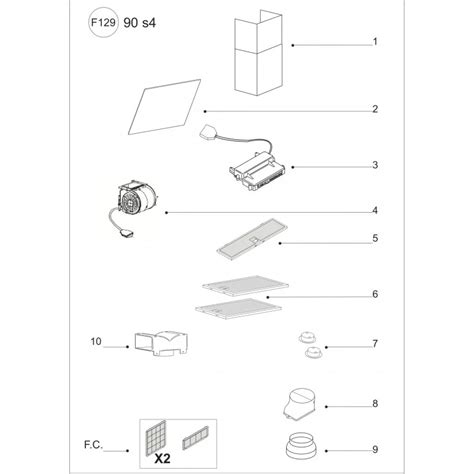 F129 90 s4

1

2

3

4

5

6

10

7

8

F.C.

X2

9